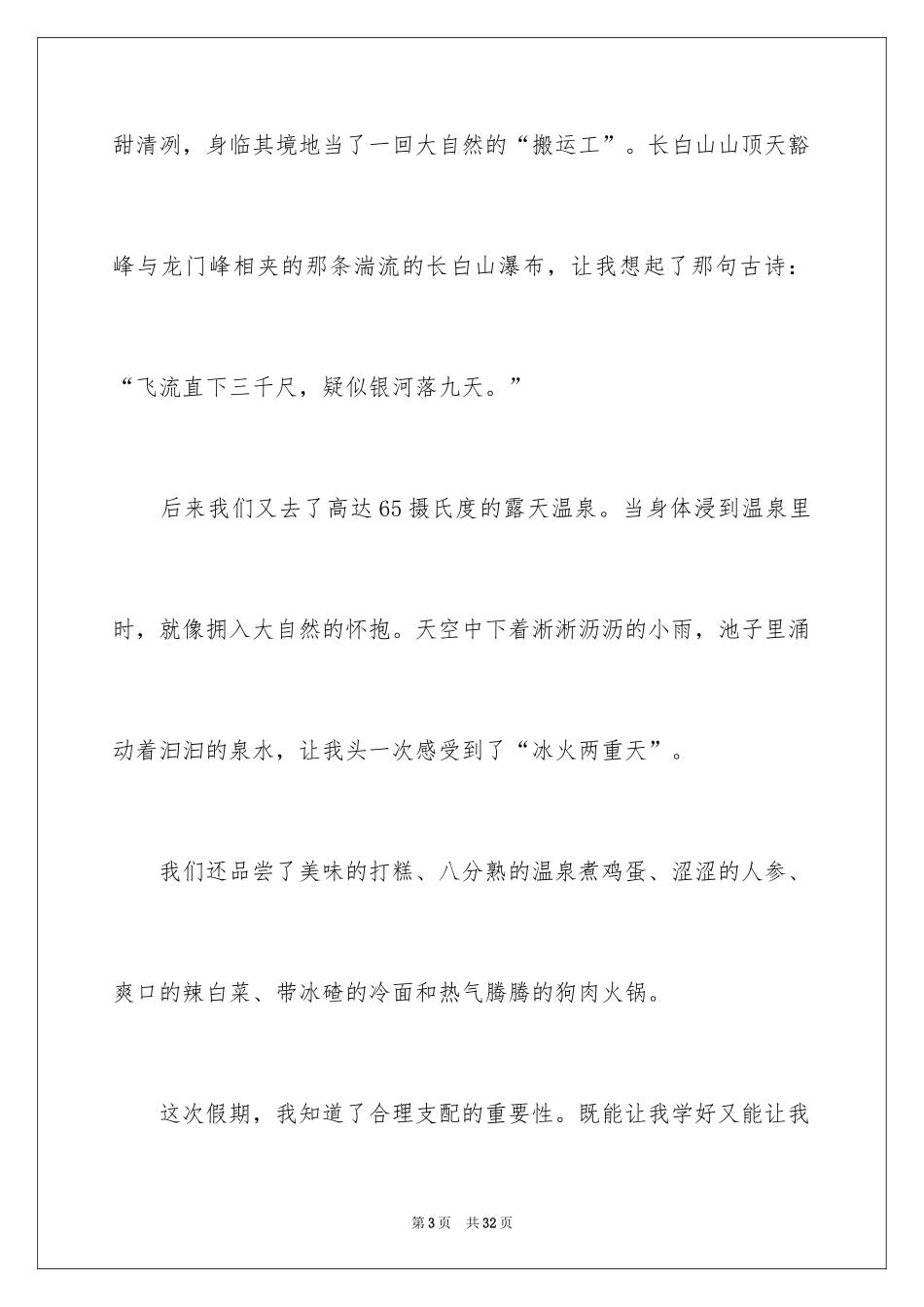 甜清冽，身临其境地当了一回大自然的“搬运工”。长白山山顶天豁峰与龙门峰相夹的那条湍流的长白山瀑布，让我想起了那句古诗：“飞流直下三千尺，疑似银河落九天。”

后来我们又去了高达65摄氏度的露天温泉。当身体浸到温泉里时，就像拥入大自然的怀抱。天空中下着淅淅沥沥的小雨，池子里涌动着汩汩的泉水，让我头一次感受到了“冰火两重天”。

我们还品尝了美味的打糕、八分熟的温泉煮鸡蛋、涩涩的人参、爽口的辣白菜、带冰碴的冷面和热气腾腾的狗肉火锅。

这次假期，我知道了合理支配的重要性。既能让我学好又能让我

第3页 共32页